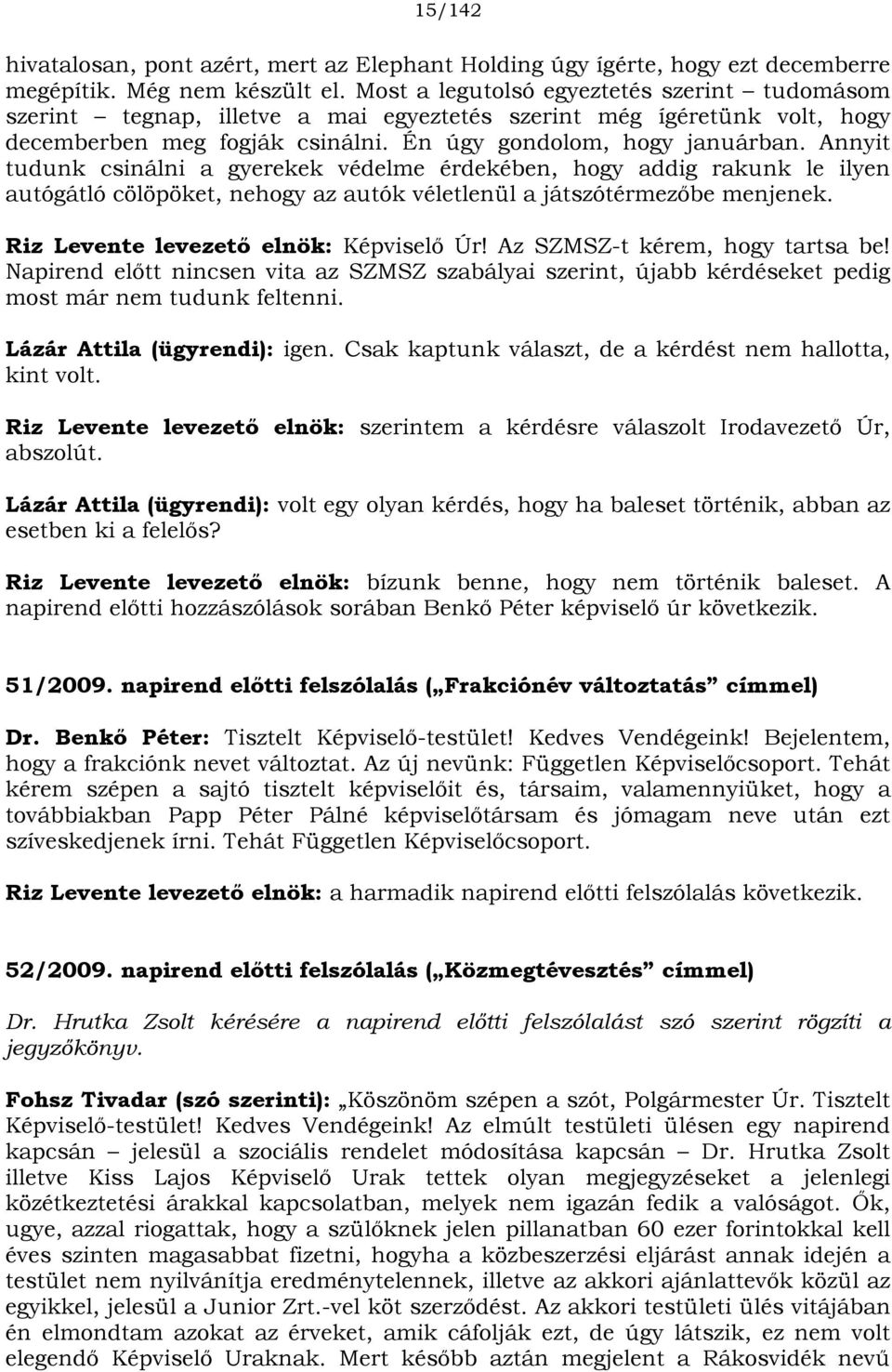 15/142

hivatalosan, pont azért, mert az Elephant Holding úgy ígérte, hogy ezt decemberre megépítik. Még nem készült el. Most a legutolsó egyeztetés szerint – tudomásom szerint – tegnap, illetve a mai egyeztetés szerint még ígéretünk volt, hogy decemberben meg fogják csinálni. Én úgy gondolom, hogy januárban. Annyit tudunk csinálni a gyerekek védelme érdekében, hogy addig rakunk le ilyen autógátló cölöpöket, nehogy az autók véletlenül a játszótérmezőbe menjenek.

Riz Levente levezető elnök: Képviselő Úr! Az SZMSZ-t kérem, hogy tartsa be! Napirend előtt nincsen vita az SZMSZ szabályai szerint, újabb kérdéseket pedig most már nem tudunk feltenni.

Lázár Attila (ügyrendi): igen. Csak kaptunk választ, de a kérdést nem hallotta, kint volt.

Riz Levente levezető elnök: szerintem a kérdésre válaszolt Irodavezető Úr, abszolút.

Lázár Attila (ügyrendi): volt egy olyan kérdés, hogy ha baleset történik, abban az esetben ki a felelős?

Riz Levente levezető elnök: bízunk benne, hogy nem történik baleset. A napirend előtti hozzászólások sorában Benkő Péter képviselő úr következik.

51/2009. napirend előtti felszólalás („Frakciónév változtatás” címmel)

Dr. Benkő Péter: Tisztelt Képviselő-testület! Kedves Vendégeink! Bejelentem, hogy a frakciónk nevet változtat. Az új nevünk: Független Képviselőcsoport. Tehát kérem szépen a sajtó tisztelt képviselőit és, társaim, valamennyiüket, hogy a továbbiakban Papp Péter Pálné képviselőtársam és jómagam neve után ezt szíveskedjenek írni. Tehát Független Képviselőcsoport.

Riz Levente levezető elnök: a harmadik napirend előtti felszólalás következik.

52/2009. napirend előtti felszólalás („Közmegtévesztés” címmel)

Dr. Hrutka Zsolt kérésére a napirend előtti felszólalást szó szerint rögzíti a jegyzőkönyv.

Fohsz Tivadar (szó szerinti): „Köszönöm szépen a szót, Polgármester Úr. Tisztelt Képviselő-testület! Kedves Vendégeink! Az elmúlt testületi ülésen egy napirend kapcsán – jelesül a szociális rendelet módosítása kapcsán – Dr. Hrutka Zsolt illetve Kiss Lajos Képviselő Urak tettek olyan megjegyzéseket a jelenlegi közétkeztetési árakkal kapcsolatban, melyek nem igazán fedik a valóságot. Ők, ugye, azzal riogattak, hogy a szülőknek jelen pillanatban 60 ezer forintokkal kell éves szinten magasabbat fizetni, hogyha a közbeszerzési eljárást annak idején a testület nem nyilvánítja eredménytelennek, illetve az akkori ajánlattevők közül az egyikkel, jelesül a Junior Zrt.-vel köt szerződést. Az akkori testületi ülés vitájában én elmondtam azokat az érveket, amik cáfolják ezt, de úgy látszik, ez nem volt elegendő Képviselő Uraknak. Mert később aztán megjelent a Rákosvidék nevű